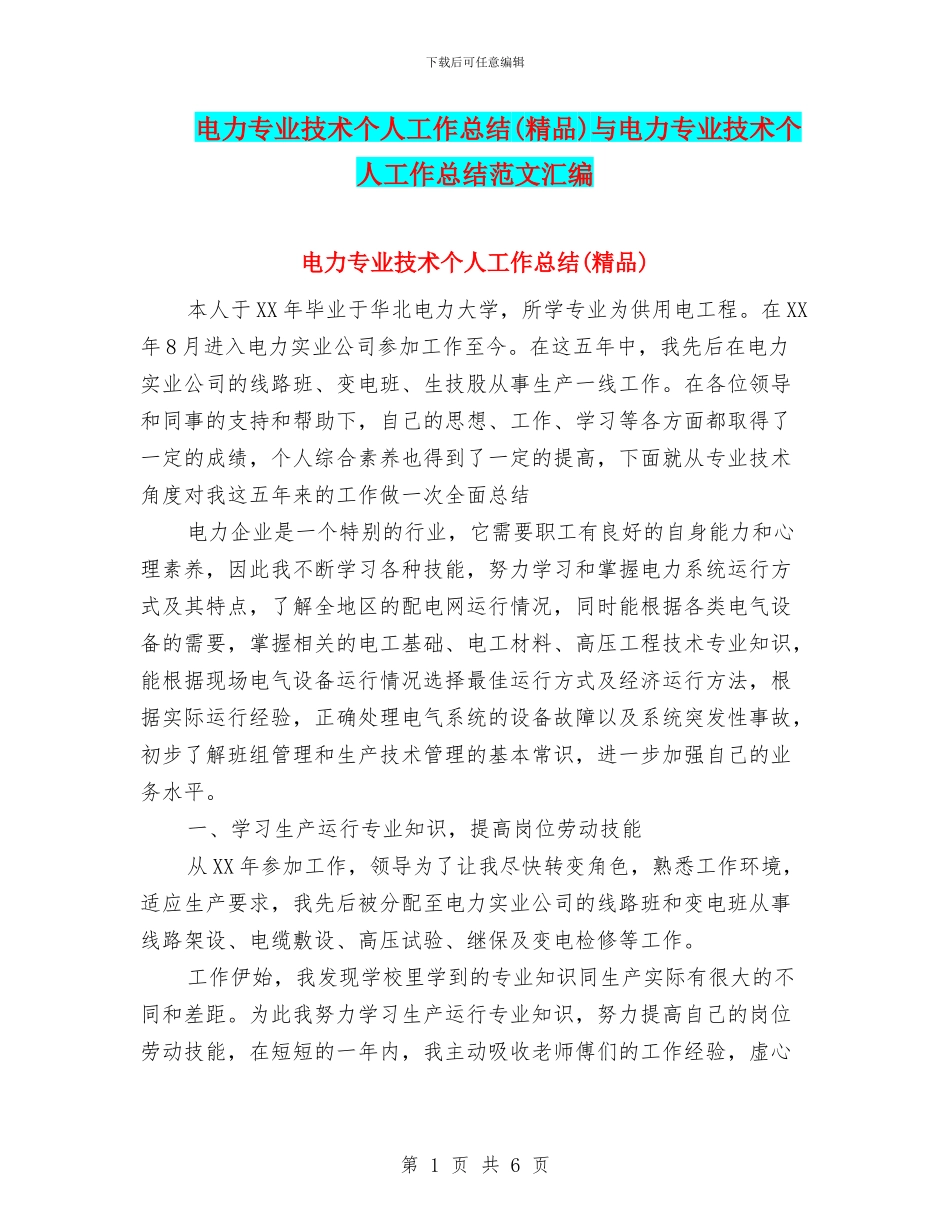 下载后可任意编辑

电力专业技术个人工作总结(精品)与电力专业技术个人工作总结范文汇编

电力专业技术个人工作总结(精品)

本人于XX年毕业于华北电力大学，所学专业为供用电工程。在XX年8月进入电力实业公司参加工作至今。在这五年中，我先后在电力实业公司的线路班、变电班、生技股从事生产一线工作。在各位领导和同事的支持和帮助下，自己的思想、工作、学习等各方面都取得了一定的成绩，个人综合素养也得到了一定的提高，下面就从专业技术角度对我这五年来的工作做一次全面总结

电力企业是一个特别的行业，它需要职工有良好的自身能力和心理素养，因此我不断学习各种技能，努力学习和掌握电力系统运行方式及其特点，了解全地区的配电网运行情况，同时能根据各类电气设备的需要，掌握相关的电工基础、电工材料、高压工程技术专业知识，能根据现场电气设备运行情况选择最佳运行方式及经济运行方法，根据实际运行经验，正确处理电气系统的设备故障以及系统突发性事故，初步了解班组管理和生产技术管理的基本常识，进一步加强自己的业务水平。

一、学习生产运行专业知识，提高岗位劳动技能

从XX年参加工作，领导为了让我尽快转变角色，熟悉工作环境，适应生产要求，我先后被分配至电力实业公司的线路班和变电班从事线路架设、电缆敷设、高压试验、继保及变电检修等工作。

工作伊始，我发现学校里学到的专业知识同生产实际有很大的不同和差距。为此我努力学习生产运行专业知识，努力提高自己的岗位劳动技能，在短短的一年内，我主动吸收老师傅们的工作经验，虚心

第 1 页 共 6 页